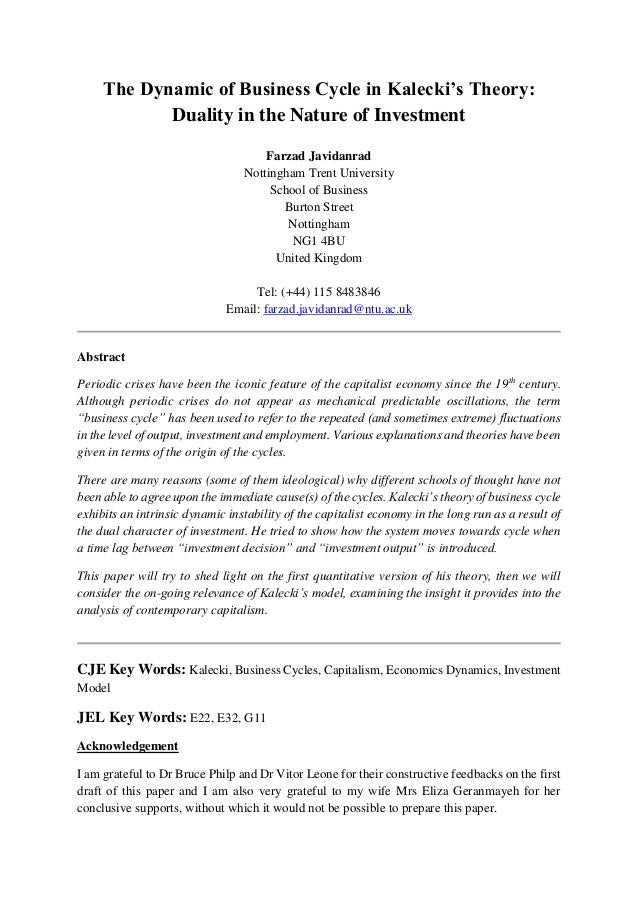 The Dynamic of Business Cycle in Kalecki's Theory: Duality in the Nature of Investment

Farzad Javidanrad
Nottingham Trent University
School of Business
Burton Street
Nottingham
NG1 4BU
United Kingdom

Tel: (+44) 115 8483846
Email: farzad.javidanrad@ntu.ac.uk

Abstract

Periodic crises have been the iconic feature of the capitalist economy since the $19^{th}$ century. Although periodic crises do not appear as mechanical predictable oscillations, the term "business cycle" has been used to refer to the repeated (and sometimes extreme) fluctuations in the level of output, investment and employment. Various explanations and theories have been given in terms of the origin of the cycles.

There are many reasons (some of them ideological) why different schools of thought have not been able to agree upon the immediate cause(s) of the cycles. Kalecki's theory of business cycle exhibits an intrinsic dynamic instability of the capitalist economy in the long run as a result of the dual character of investment. He tried to show how the system moves towards cycle when a time lag between "investment decision" and "investment output" is introduced.

This paper will try to shed light on the first quantitative version of his theory, then we will consider the on-going relevance of Kalecki's model, examining the insight it provides into the analysis of contemporary capitalism.

CJE Key Words: Kalecki, Business Cycles, Capitalism, Economics Dynamics, Investment Model

JEL Key Words: E22, E32, G11

Acknowledgement

I am grateful to Dr Bruce Philp and Dr Vitor Leone for their constructive feedbacks on the first draft of this paper and I am also very grateful to my wife Mrs Eliza Geranmayeh for her conclusive supports, without which it would not be possible to prepare this paper.